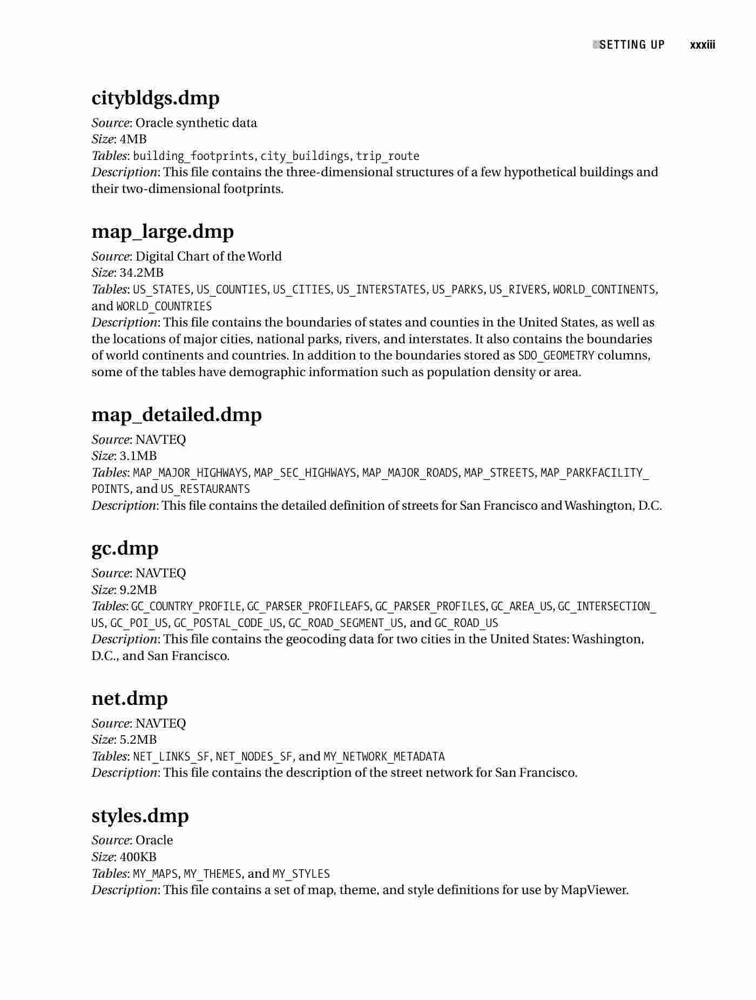 SETTING UP xxxiii

citybldgs.dmp

Source: Oracle synthetic data
Size: 4MB
Tables: building_footprints, city_buildings, trip_route
Description: This file contains the three-dimensional structures of a few hypothetical buildings and their two-dimensional footprints.

map_large.dmp

Source: Digital Chart of the World
Size: 34.2MB
Tables: US_STATES, US_COUNTIES, US_CITIES, US_INTERSTATES, US_PARKS, US_RIVERS, WORLD_CONTINENTS, and WORLD_COUNTRIES
Description: This file contains the boundaries of states and counties in the United States, as well as the locations of major cities, national parks, rivers, and interstates. It also contains the boundaries of world continents and countries. In addition to the boundaries stored as SDO_GEOMETRY columns, some of the tables have demographic information such as population density or area.

map_detailed.dmp

Source: NAVTEQ
Size: 3.1MB
Tables: MAP_MAJOR_HIGHWAYS, MAP_SEC_HIGHWAYS, MAP_MAJOR_ROADS, MAP_STREETS, MAP_PARKFACILITY_POINTS, and US_RESTAURANTS
Description: This file contains the detailed definition of streets for San Francisco and Washington, D.C.

gc.dmp

Source: NAVTEQ
Size: 9.2MB
Tables: GC_COUNTRY_PROFILE, GC_PARSER_PROFILEAFS, GC_PARSER_PROFILES, GC_AREA_US, GC_INTERSECTION_US, GC_POI_US, GC_POSTAL_CODE_US, GC_ROAD_SEGMENT_US, and GC_ROAD_US
Description: This file contains the geocoding data for two cities in the United States: Washington, D.C., and San Francisco.

net.dmp

Source: NAVTEQ
Size: 5.2MB
Tables: NET_LINKS_SF, NET_NODES_SF, and MY_NETWORK_METADATA
Description: This file contains the description of the street network for San Francisco.

styles.dmp

Source: Oracle
Size: 400KB
Tables: MY_MAPS, MY_THEMES, and MY_STYLES
Description: This file contains a set of map, theme, and style definitions for use by MapViewer.